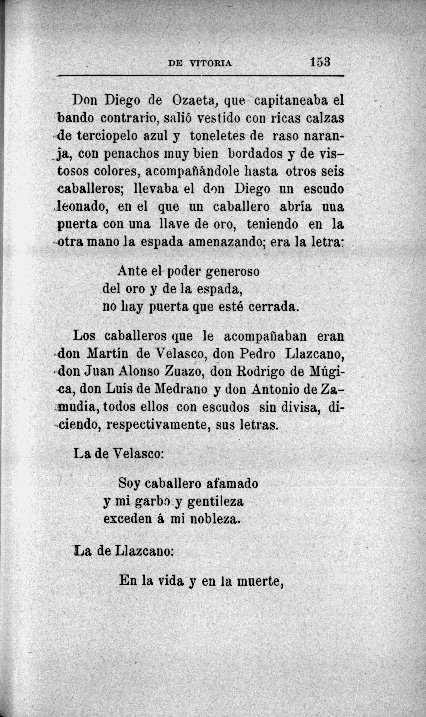 DE VITORIA 153

Don Diego de Ozaeta, que capitaneaba el bando contrario, salió vestido con ricas calzas de terciopelo azul y toneletes de raso naranja, con penachos muy bien bordados y de vistosos colores, acompañándole hasta otros seis caballeros; llevaba el don Diego un escudo leonado, en el que un caballero abría una puerta con una llave de oro, teniendo en la otra mano la espada amenazando; era la letra:

Ante el poder generoso
del oro y de la espada,
no hay puerta que esté cerrada.

Los caballeros que le acompañaban eran don Martín de Velasco, don Pedro Llazcano, don Juan Alonso Zuazo, don Rodrigo de Múgica, don Luis de Medrano y don Antonio de Zamudia, todos ellos con escudos sin divisa, diciendo, respectivamente, sus letras.

La de Velasco:

Soy caballero afamado
y mi garbo y gentileza
exceden á mi nobleza.

La de Llazcano:

En la vida y en la muerte,